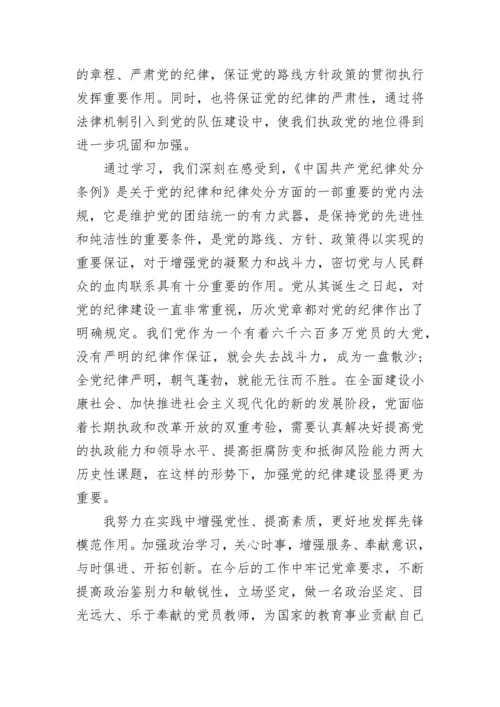 的章程、严肃党的纪律，保证党的路线方针政策的贯彻执行发挥重要作用。同时，也将保证党的纪律的严肃性，通过将法律机制引入到党的队伍建设中，使我们执政党的地位得到进一步巩固和加强。

通过学习，我们深刻在感受到，《中国共产党纪律处分条例》是关于党的纪律和纪律处分方面的一部重要的党内法规，它是维护党的团结统一的有力武器，是保持党的先进性和纯洁性的重要条件，是党的路线、方针、政策得以实现的重要保证，对于增强党的凝聚力和战斗力，密切党与人民群众的血肉联系具有十分重要的作用。党从其诞生之日起，对党的纪律建设一直非常重视，历次党章都对党的纪律作出了明确规定。我们党作为一个有着六千六百多万党员的大党，没有严明的纪律作保证，就会失去战斗力，成为一盘散沙；全党纪律严明，朝气蓬勃，就能无往而不胜。在全面建设小康社会、加快推进社会主义现代化的新的发展阶段，党面临着长期执政和改革开放的双重考验，需要认真解决好提高党的执政能力和领导水平、提高拒腐防变和抵御风险能力两大历史性课题，在这样的形势下，加强党的纪律建设显得更为重要。

我努力在实践中增强党性、提高素质，更好地发挥先锋模范作用。加强政治学习，关心时事，增强服务、奉献意识，与时俱进、开拓创新。在今后的工作中牢记党章要求，不断提高政治鉴别力和敏锐性，立场坚定，做一名政治坚定、目光远大、乐于奉献的党员教师，为国家的教育事业贡献自己